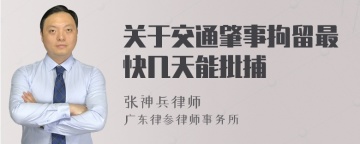 关于交通肇事拘留最快几天能批捕

张神兵律师

广东律参律师事务所